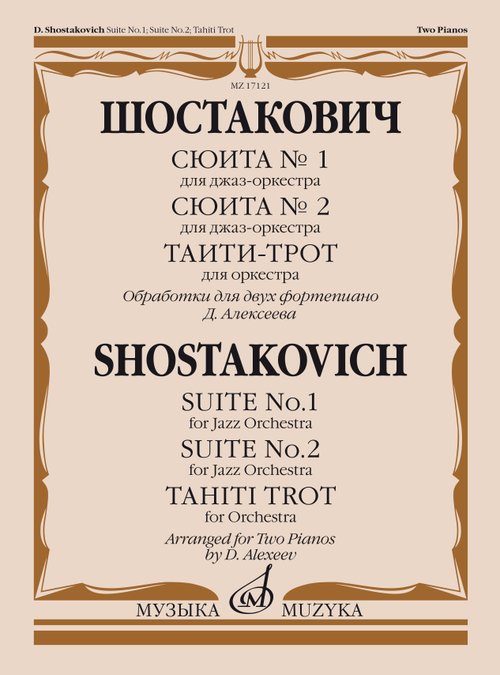 D. Shostakovich Suite No.1; Suite No.2; Tahiti Trot

Two Pianos

MZ 17121

ШОСТАКОВИЧ

СЮИТА № 1
для джаз-оркестра

СЮИТА № 2
для джаз-оркестра

ТАИТИ-ТРОТ
для оркестра

Обработки для двух фортепиано
Д. Алексеева

SHOSTAKOVICH

SUITE No.1
for Jazz Orchestra

SUITE No.2
for Jazz Orchestra

TAHITI TROT
for Orchestra

Arranged for Two Pianos
by D. Alexeev

МУЗЫКА MUZYKA